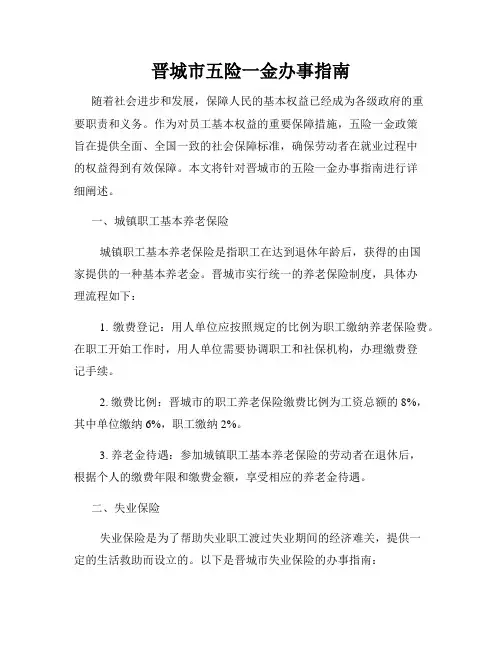 晋城市五险一金办事指南

随着社会进步和发展，保障人民的基本权益已经成为各级政府的重要职责和义务。作为对员工基本权益的重要保障措施，五险一金政策旨在提供全面、全国一致的社会保障标准，确保劳动者在就业过程中的权益得到有效保障。本文将针对晋城市的五险一金办事指南进行详细阐述。

一、城镇职工基本养老保险

城镇职工基本养老保险是指职工在达到退休年龄后，获得的由国家提供的一种基本养老金。晋城市实行统一的养老保险制度，具体办理流程如下：

1. 缴费登记：用人单位应按照规定的比例为职工缴纳养老保险费。在职工开始工作时，用人单位需要协调职工和社保机构，办理缴费登记手续。

2. 缴费比例：晋城市的职工养老保险缴费比例为工资总额的 8%，其中单位缴纳 6%，职工缴纳 2%。

3. 养老金待遇：参加城镇职工基本养老保险的劳动者在退休后，根据个人的缴费年限和缴费金额，享受相应的养老金待遇。

二、失业保险

失业保险是为了帮助失业职工渡过失业期间的经济难关，提供一定的生活救助而设立的。以下是晋城市失业保险的办事指南：